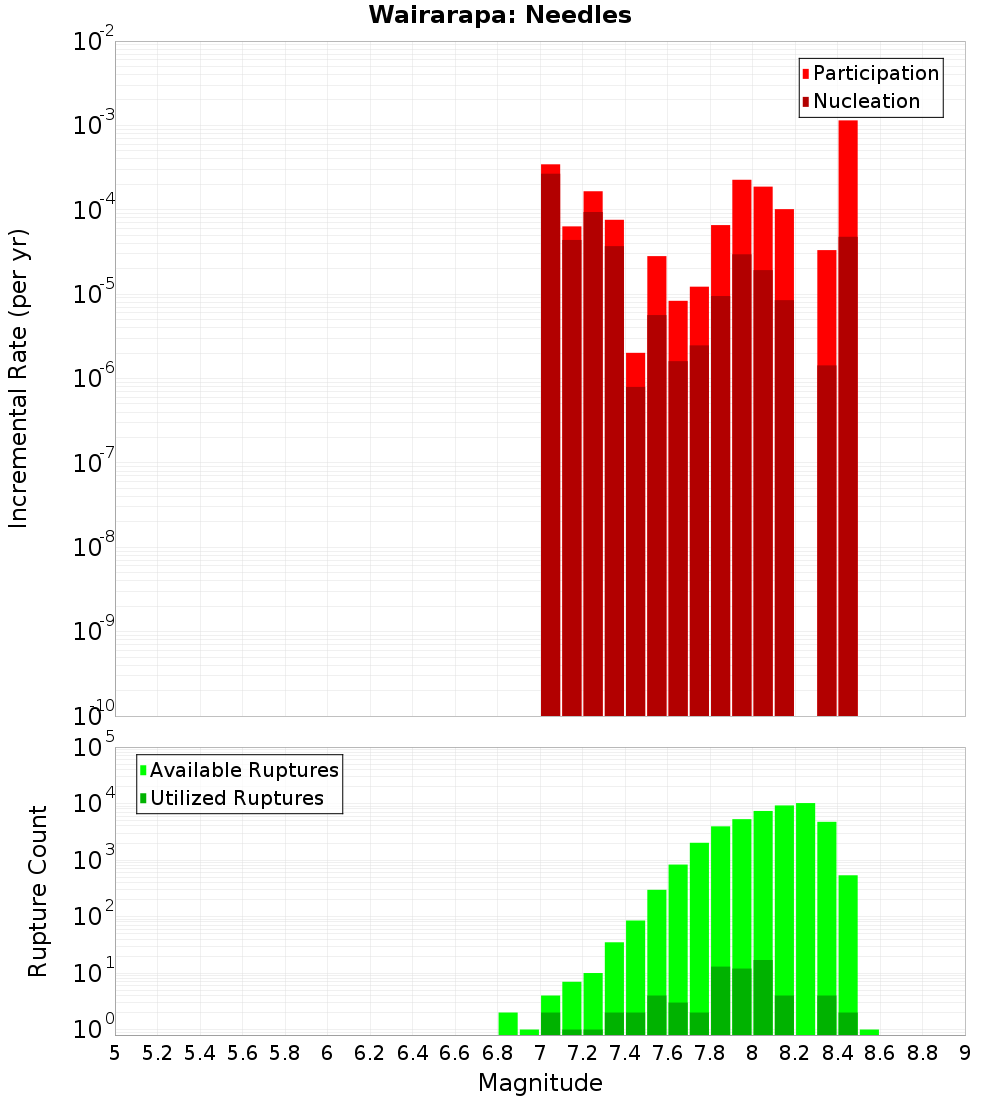 Wairarapa: Needles

Participation
Nucleation

Incremental Rate (per yr)

$10^{-2}$
$10^{-3}$
$10^{-4}$
$10^{-5}$
$10^{-6}$
$10^{-7}$
$10^{-8}$
$10^{-9}$
$10^{-10}$

Available Ruptures
Utilized Ruptures

Rupture Count

$10^{5}$
$10^{4}$
$10^{3}$
$10^{2}$
$10^{1}$
$10^{0}$

5 5.2 5.4 5.6 5.8 6 6.2 6.4 6.6 6.8 7 7.2 7.4 7.6 7.8 8 8.2 8.4 8.6 8.8 9

Magnitude